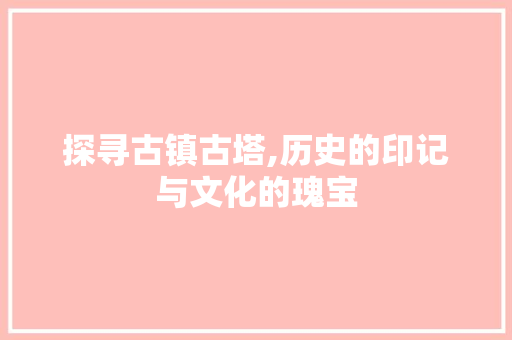 探寻古镇古塔,历史的印记与文化的瑰宝